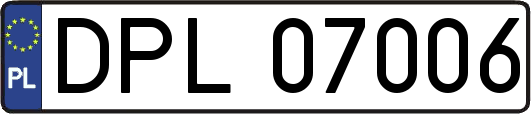 PL
DPL 07006